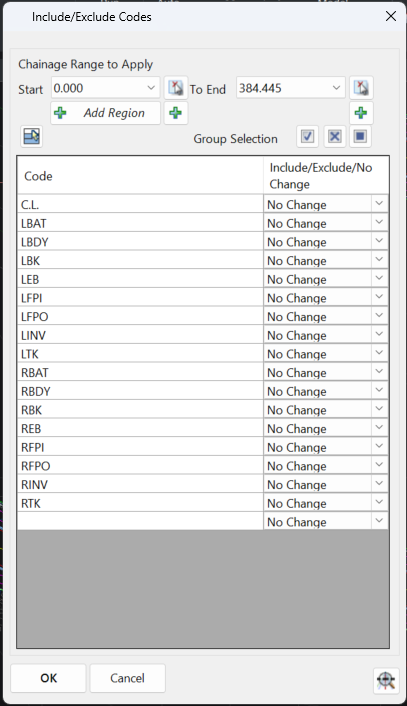 Include/Exclude Codes

Chainage Range to Apply

Start 0.000 To End 384.445

Add Region

Group Selection

| Code | Include/Exclude/No Change |
|---|---|
| C.L. | No Change |
| LBAT | No Change |
| LBDY | No Change |
| LBK | No Change |
| LEB | No Change |
| LFPI | No Change |
| LFPO | No Change |
| LINV | No Change |
| LTK | No Change |
| RBAT | No Change |
| RBDY | No Change |
| RBK | No Change |
| REB | No Change |
| RFPI | No Change |
| RFPO | No Change |
| RINV | No Change |
| RTK | No Change |
| | No Change |

OK Cancel